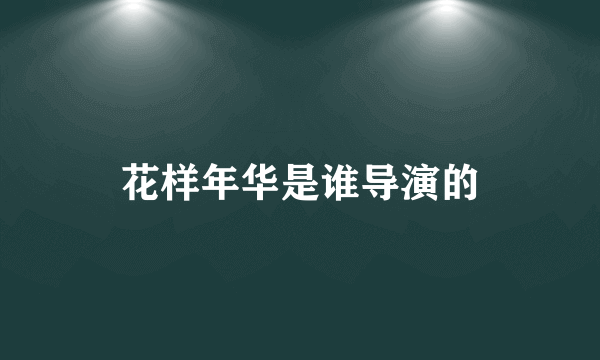 花样年华是谁导演的